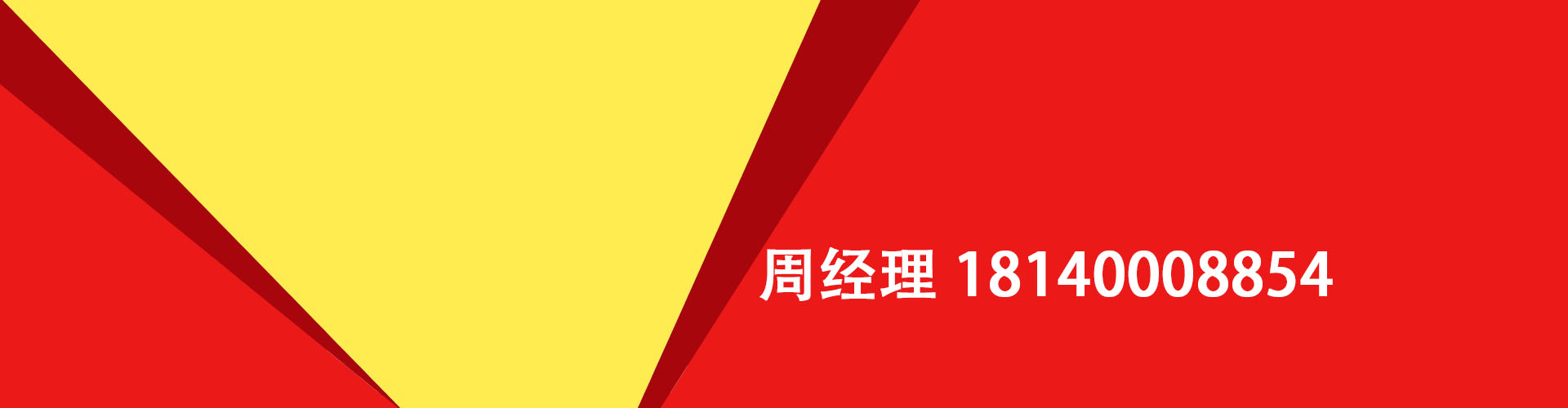 周经理 18140008854